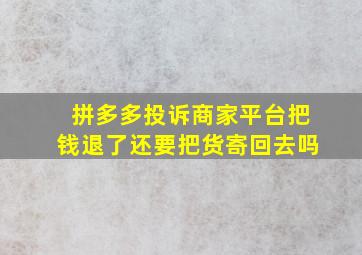 拼多多投诉商家平台把钱退了还要把货寄回去吗